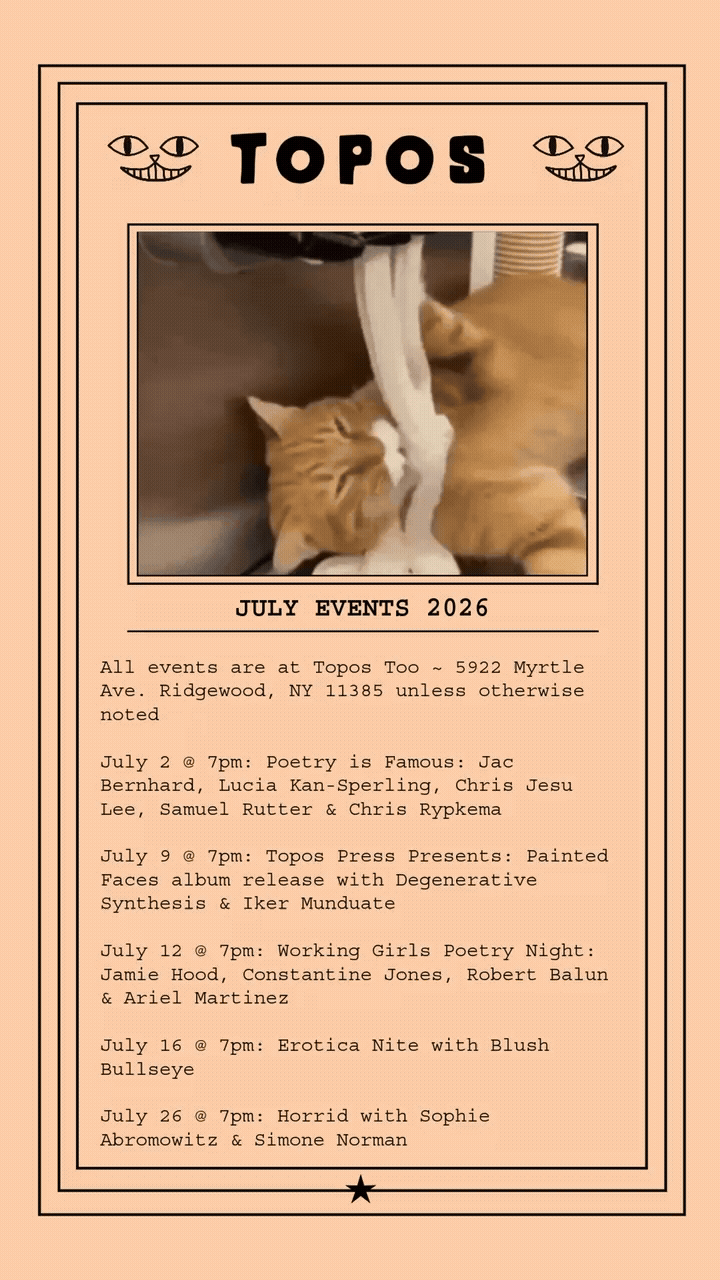 TOPOS

JULY EVENTS 2026

All events are at Topos Too ~ 5922 Myrtle Ave. Ridgewood, NY 11385 unless otherwise noted

July 2 @ 7pm: Poetry is Famous: Jac Bernhard, Lucia Kan-Sperling, Chris Jesu Lee, Samuel Rutter & Chris Rypkema

July 9 @ 7pm: Topos Press Presents: Painted Faces album release with Degenerative Synthesis & Iker Munduate

July 12 @ 7pm: Working Girls Poetry Night: Jamie Hood, Constantine Jones, Robert Balun & Ariel Martinez

July 16 @ 7pm: Erotica Nite with Blush Bullseye

July 26 @ 7pm: Horrid with Sophie Abromowitz & Simone Norman